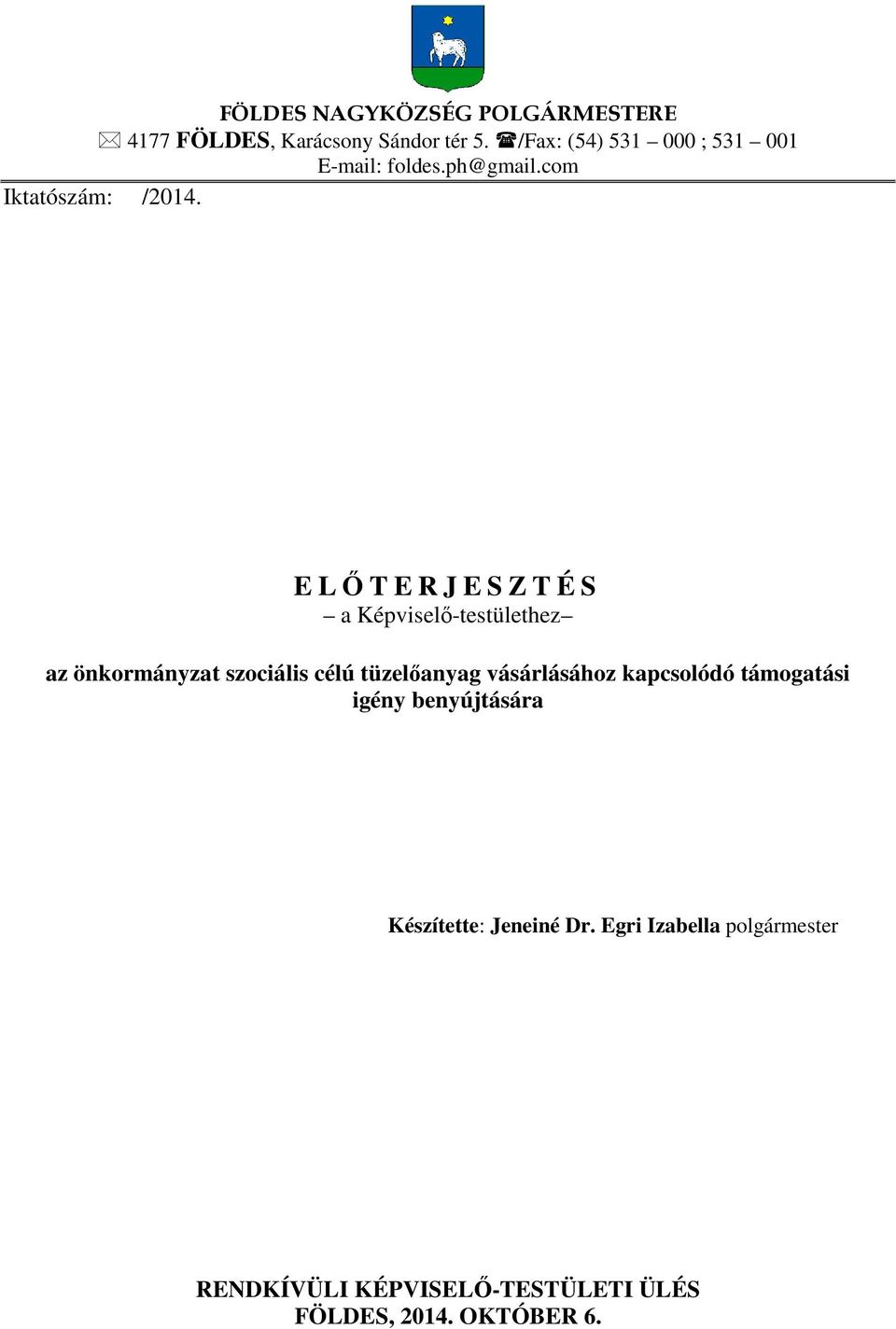 FÖLDES NAGYKÖZSÉG POLGÁRMESTERE
✉ 4177 FÖLDES, Karácsony Sándor tér 5. ☎/Fax: (54) 531 – 000 ; 531 – 001
E-mail: foldes.ph@gmail.com
Iktatószám: /2014.

E L Ő T E R J E S Z T É S
– a Képviselő-testülethez–

az önkormányzat szociális célú tüzelőanyag vásárlásához kapcsolódó támogatási igény benyújtására

Készítette: Jeneiné Dr. Egri Izabella polgármester

RENDKÍVÜLI KÉPVISELŐ-TESTÜLETI ÜLÉS
FÖLDES, 2014. OKTÓBER 6.